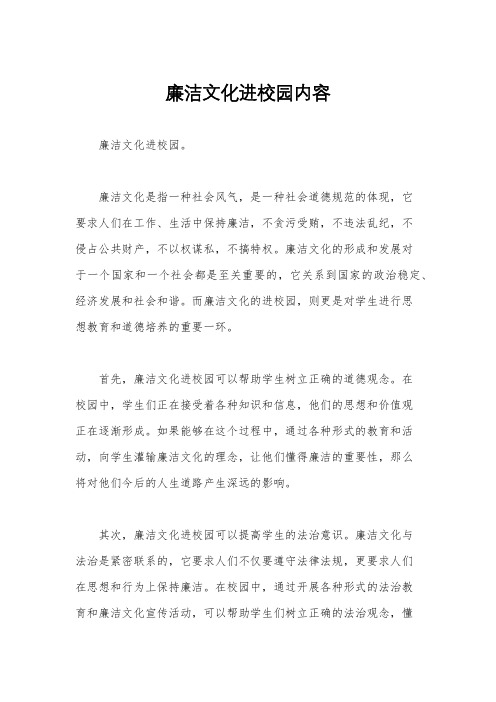 廉洁文化进校园内容

廉洁文化进校园。

廉洁文化是指一种社会风气，是一种社会道德规范的体现，它要求人们在工作、生活中保持廉洁，不贪污受贿，不违法乱纪，不侵占公共财产，不以权谋私，不搞特权。廉洁文化的形成和发展对于一个国家和一个社会都是至关重要的，它关系到国家的政治稳定、经济发展和社会和谐。而廉洁文化的进校园，则更是对学生进行思想教育和道德培养的重要一环。

首先，廉洁文化进校园可以帮助学生树立正确的道德观念。在校园中，学生们正在接受着各种知识和信息，他们的思想和价值观正在逐渐形成。如果能够在这个过程中，通过各种形式的教育和活动，向学生灌输廉洁文化的理念，让他们懂得廉洁的重要性，那么将对他们今后的人生道路产生深远的影响。

其次，廉洁文化进校园可以提高学生的法治意识。廉洁文化与法治是紧密联系的，它要求人们不仅要遵守法律法规，更要求人们在思想和行为上保持廉洁。在校园中，通过开展各种形式的法治教育和廉洁文化宣传活动，可以帮助学生们树立正确的法治观念，懂